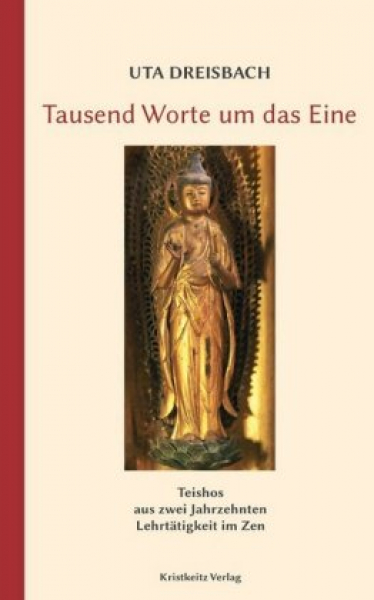 UTA DREISBACH

Tausend Worte um das Eine

Teishos
aus zwei Jahrzehnten
Lehrtätigkeit im Zen

Kristkeitz Verlag